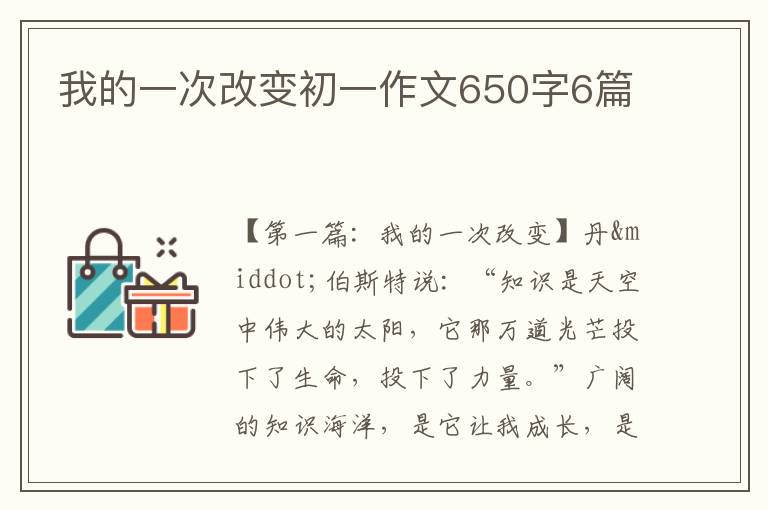 我的一次改变初一作文650字6篇

【第一篇：我的一次改变】丹&middot;伯斯特说：“知识是天空中伟大的太阳，它那万道光芒投下了生命，投下了力量。”广阔的知识海洋，是它让我成长，是